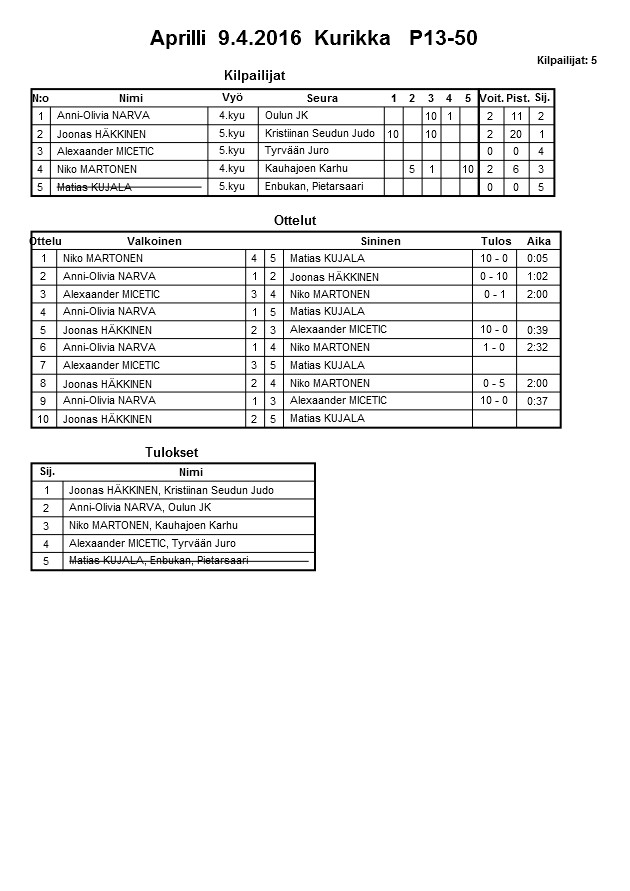 Aprilli 9.4.2016 Kurikka P13-50

Kilpailijat: 5

Kilpailijat

| N:o | Nimi | Vyö | Seura | 1 | 2 | 3 | 4 | 5 | Voit. | Pist. | Sij. |
|---|---|---|---|---|---|---|---|---|---|---|---|
| 1 | Anni-Olivia NARVA | 4.kyu | Oulun JK | | | 10 | 1 | | 2 | 11 | 2 |
| 2 | Joonas HÄKKINEN | 5.kyu | Kristiinan Seudun Judo | 10 | | 10 | | | 2 | 20 | 1 |
| 3 | Alexaander MICETIC | 5.kyu | Tyrvään Juro | | | | | | 0 | 0 | 4 |
| 4 | Niko MARTONEN | 4.kyu | Kauhajoen Karhu | | 5 | 1 | | 10 | 2 | 6 | 3 |
| 5 | Matias KUJALA | 5.kyu | Enbukan, Pietarsaari | | | | | | 0 | 0 | 5 |

Ottelut

| Ottelu | Valkoinen | | | Sininen | Tulos | Aika |
|---|---|---|---|---|---|---|
| 1 | Niko MARTONEN | 4 | 5 | Matias KUJALA | 10 - 0 | 0:05 |
| 2 | Anni-Olivia NARVA | 1 | 2 | Joonas HÄKKINEN | 0 - 10 | 1:02 |
| 3 | Alexaander MICETIC | 3 | 4 | Niko MARTONEN | 0 - 1 | 2:00 |
| 4 | Anni-Olivia NARVA | 1 | 5 | Matias KUJALA | | |
| 5 | Joonas HÄKKINEN | 2 | 3 | Alexaander MICETIC | 10 - 0 | 0:39 |
| 6 | Anni-Olivia NARVA | 1 | 4 | Niko MARTONEN | 1 - 0 | 2:32 |
| 7 | Alexaander MICETIC | 3 | 5 | Matias KUJALA | | |
| 8 | Joonas HÄKKINEN | 2 | 4 | Niko MARTONEN | 0 - 5 | 2:00 |
| 9 | Anni-Olivia NARVA | 1 | 3 | Alexaander MICETIC | 10 - 0 | 0:37 |
| 10 | Joonas HÄKKINEN | 2 | 5 | Matias KUJALA | | |

Tulokset

| Sij. | Nimi |
|---|---|
| 1 | Joonas HÄKKINEN, Kristiinan Seudun Judo |
| 2 | Anni-Olivia NARVA, Oulun JK |
| 3 | Niko MARTONEN, Kauhajoen Karhu |
| 4 | Alexaander MICETIC, Tyrvään Juro |
| 5 | Matias KUJALA, Enbukan, Pietarsaari |